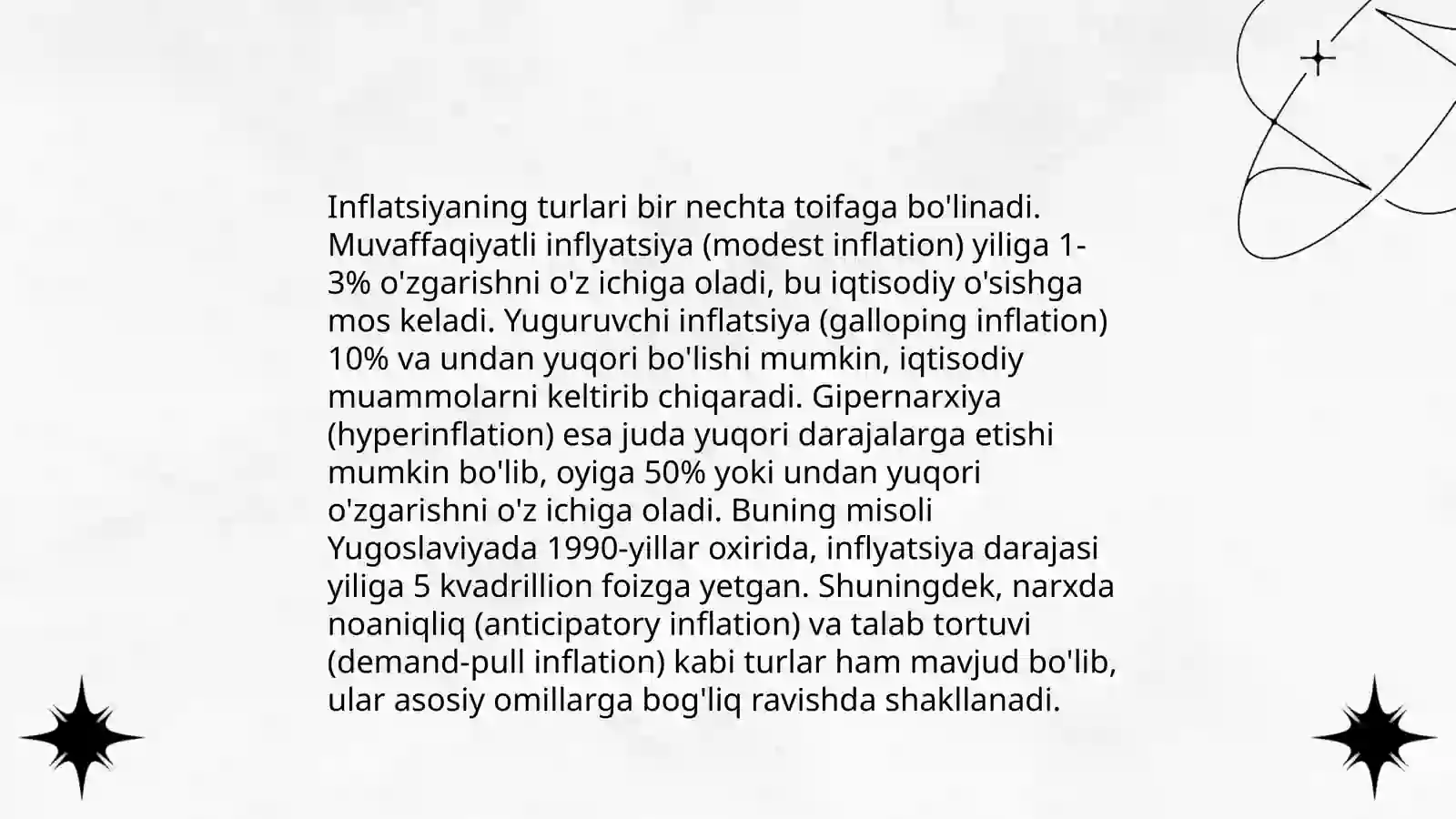 Inflatsiyaning turlari bir nechta toifaga bo'linadi. Muvaffaqiyatli inflyatsiya (modest inflation) yiliga 1-3% o'zgarishni o'z ichiga oladi, bu iqtisodiy o'sishga mos keladi. Yuguruvchi inflatsiya (galloping inflation) 10% va undan yuqori bo'lishi mumkin, iqtisodiy muammolarni keltirib chiqaradi. Gipernarxiya (hyperinflation) esa juda yuqori darajalarga etishi mumkin bo'lib, oyiga 50% yoki undan yuqori o'zgarishni o'z ichiga oladi. Buning misoli Yugoslaviyada 1990-yillar oxirida, inflyatsiya darajasi yiliga 5 kvadrillion foizga yetgan. Shuningdek, narxda noaniqliq (anticipatory inflation) va talab tortuvi (demand-pull inflation) kabi turlar ham mavjud bo'lib, ular asosiy omillarga bog'liq ravishda shakllanadi.